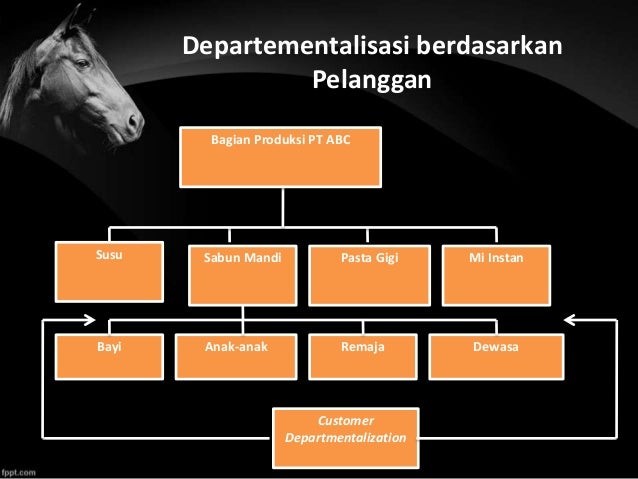 Departementalisasi berdasarkan Pelanggan

Bagian Produksi PT ABC

Susu

Sabun Mandi

Pasta Gigi

Mi Instan

Bayi

Anak-anak

Remaja

Dewasa

Customer Departmentalization

fppt.com